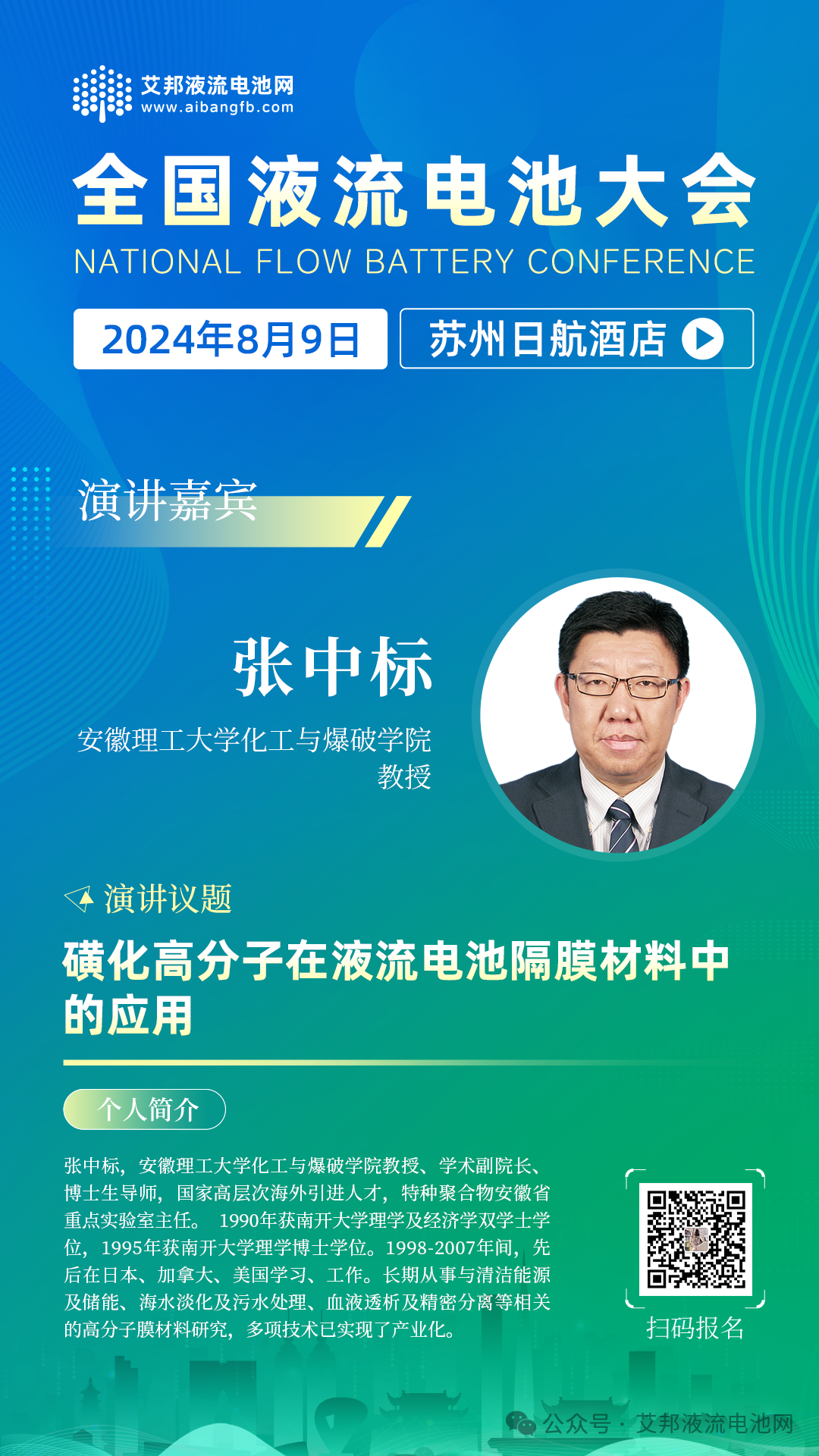 艾邦液流电池网
www.aibangfb.com

全国液流电池大会
NATIONAL FLOW BATTERY CONFERENCE

2024年8月9日
苏州日航酒店

演讲嘉宾

张中标
安徽理工大学化工与爆破学院
教授

演讲议题
磺化高分子在液流电池隔膜材料中的应用

个人简介

张中标，安徽理工大学化工与爆破学院教授、学术副院长、博士生导师，国家高层次海外引进人才，特种聚合物安徽省重点实验室主任。 1990年获南开大学理学及经济学双学士学位，1995年获南开大学理学博士学位。1998-2007年间，先后在日本、加拿大、美国学习、工作。长期从事与清洁能源及储能、海水淡化及污水处理、血液透析及精密分离等相关的高分子膜材料研究，多项技术已实现了产业化。

扫码报名

公众号 · 艾邦液流电池网